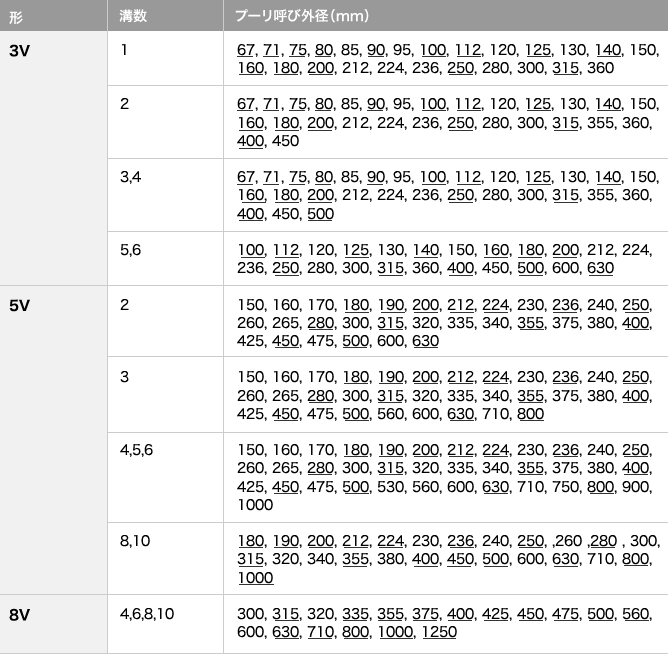 | 形 | 溝数 | プーリ呼び外径（mm） |
|---|---|---|
| 3V | 1 | 67, 71, 75, 80, 85, 90, 95, 100, 112, 120, 125, 130, 140, 150, 160, 180, 200, 212, 224, 236, 250, 280, 300, 315, 360 |
| | 2 | 67, 71, 75, 80, 85, 90, 95, 100, 112, 120, 125, 130, 140, 150, 160, 180, 200, 212, 224, 236, 250, 280, 300, 315, 355, 360, 400, 450 |
| | 3,4 | 67, 71, 75, 80, 85, 90, 95, 100, 112, 120, 125, 130, 140, 150, 160, 180, 200, 212, 224, 236, 250, 280, 300, 315, 355, 360, 400, 450, 500 |
| | 5,6 | 100, 112, 120, 125, 130, 140, 150, 160, 180, 200, 212, 224, 236, 250, 280, 300, 315, 360, 400, 450, 500, 600, 630 |
| 5V | 2 | 150, 160, 170, 180, 190, 200, 212, 224, 230, 236, 240, 250, 260, 265, 280, 300, 315, 320, 335, 340, 355, 375, 380, 400, 425, 450, 475, 500, 600, 630 |
| | 3 | 150, 160, 170, 180, 190, 200, 212, 224, 230, 236, 240, 250, 260, 265, 280, 300, 315, 320, 335, 340, 355, 375, 380, 400, 425, 450, 475, 500, 560, 600, 630, 710, 800 |
| | 4,5,6 | 150, 160, 170, 180, 190, 200, 212, 224, 230, 236, 240, 250, 260, 265, 280, 300, 315, 320, 335, 340, 355, 375, 380, 400, 425, 450, 475, 500, 530, 560, 600, 630, 710, 750, 800, 900, 1000 |
| | 8,10 | 180, 190, 200, 212, 224, 230, 236, 240, 250, ,260 ,280 , 300, 315, 320, 340, 355, 380, 400, 450, 500, 600, 630, 710, 800, 1000 |
| 8V | 4,6,8,10 | 300, 315, 320, 335, 355, 375, 400, 425, 450, 475, 500, 560, 600, 630, 710, 800, 1000, 1250 |